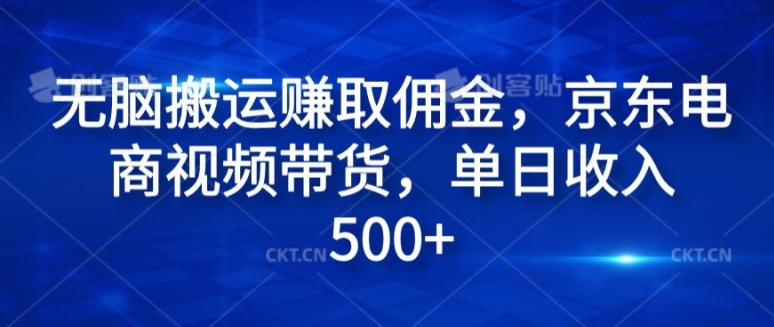 创客贴 创客贴

无脑搬运赚取佣金，京东电商视频带货，单日收入500+

CKT.CN CKT.CN